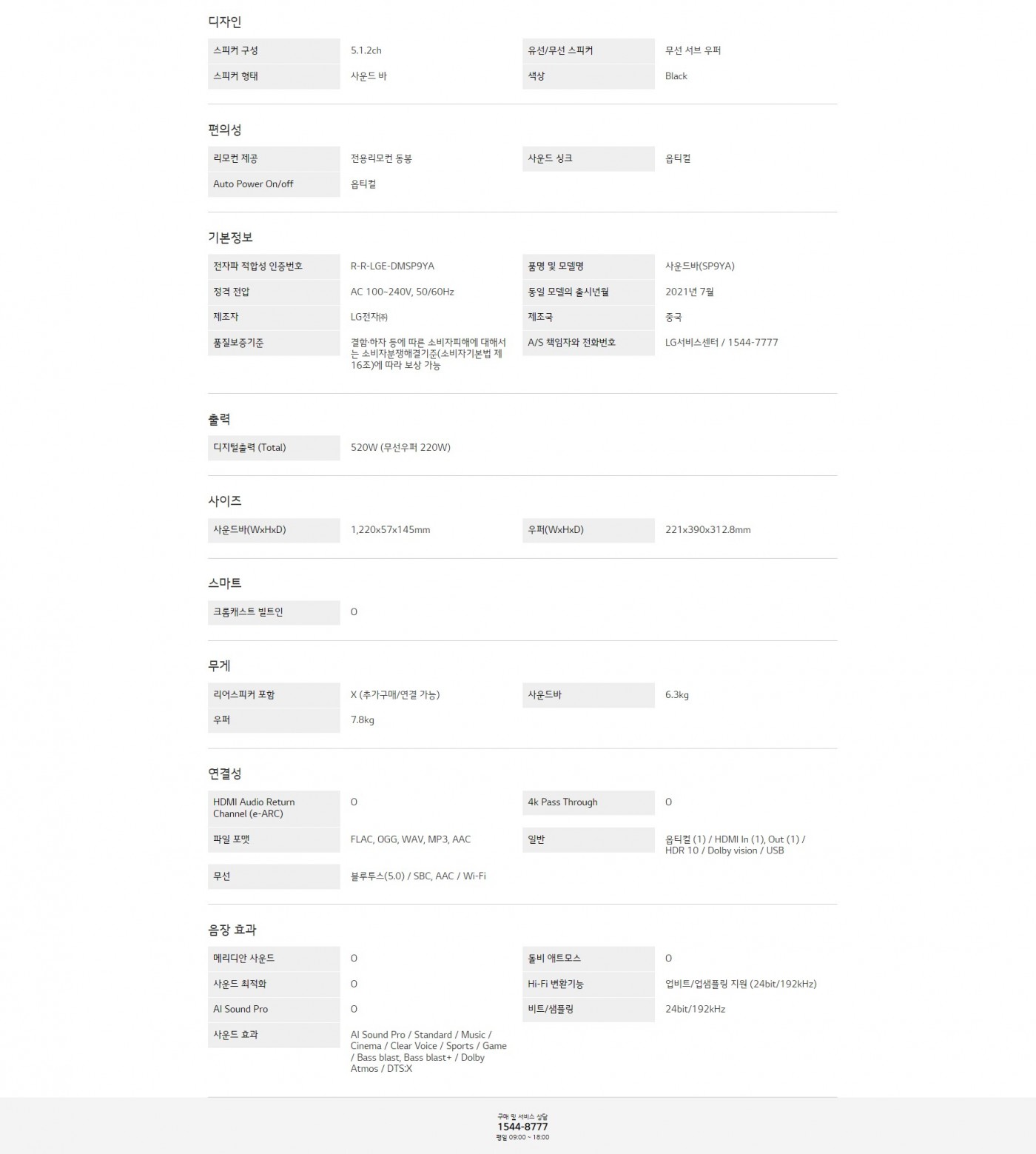 디자인

| 스피커 구성 | 5.1.2ch | 유선/무선 스피커 | 무선 서브 우퍼 |
|---|---|---|---|
| 스피커 형태 | 사운드 바 | 색상 | Black |

편의성

| 리모컨 제공 | 전용리모컨 동봉 | 사운드 싱크 | 옵티컬 |
|---|---|---|---|
| Auto Power On/off | 옵티컬 | | |

기본정보

| 전자파 적합성 인증번호 | R-R-LGE-DMSP9YA | 품명 및 모델명 | 사운드바(SP9YA) |
|---|---|---|---|
| 정격 전압 | AC 100~240V, 50/60Hz | 동일 모델의 출시년월 | 2021년 7월 |
| 제조자 | LG전자㈜ | 제조국 | 중국 |
| 품질보증기준 | 결함·하자 등에 따른 소비자피해에 대해서는 소비자분쟁해결기준(소비자기본법 제16조)에 따라 보상 가능 | A/S 책임자와 전화번호 | LG서비스센터 / 1544-7777 |

출력

| 디지털출력 (Total) | 520W (무선우퍼 220W) |
|---|---|

사이즈

| 사운드바(WxHxD) | 1,220x57x145mm | 우퍼(WxHxD) | 221x390x312.8mm |
|---|---|---|---|

스마트

| 크롬캐스트 빌트인 | O |
|---|---|

무게

| 리어스피커 포함 | X (추가구매/연결 가능) | 사운드바 | 6.3kg |
|---|---|---|---|
| 우퍼 | 7.8kg | | |

연결성

| HDMI Audio Return Channel (e-ARC) | O | 4k Pass Through | O |
|---|---|---|---|
| 파일 포맷 | FLAC, OGG, WAV, MP3, AAC | 일반 | 옵티컬 (1) / HDMI In (1), Out (1) / HDR 10 / Dolby vision / USB |
| 무선 | 블루투스(5.0) / SBC, AAC / Wi-Fi | | |

음장 효과

| 메리디안 사운드 | O | 돌비 애트모스 | O |
|---|---|---|---|
| 사운드 최적화 | O | Hi-Fi 변환기능 | 업비트/업샘플링 지원 (24bit/192kHz) |
| AI Sound Pro | O | 비트/샘플링 | 24bit/192kHz |
| 사운드 효과 | AI Sound Pro / Standard / Music / Cinema / Clear Voice / Sports / Game / Bass blast, Bass blast+ / Dolby Atmos / DTS:X | | |

구매 및 서비스 상담
1544-8777
평일 09:00 ~ 18:00